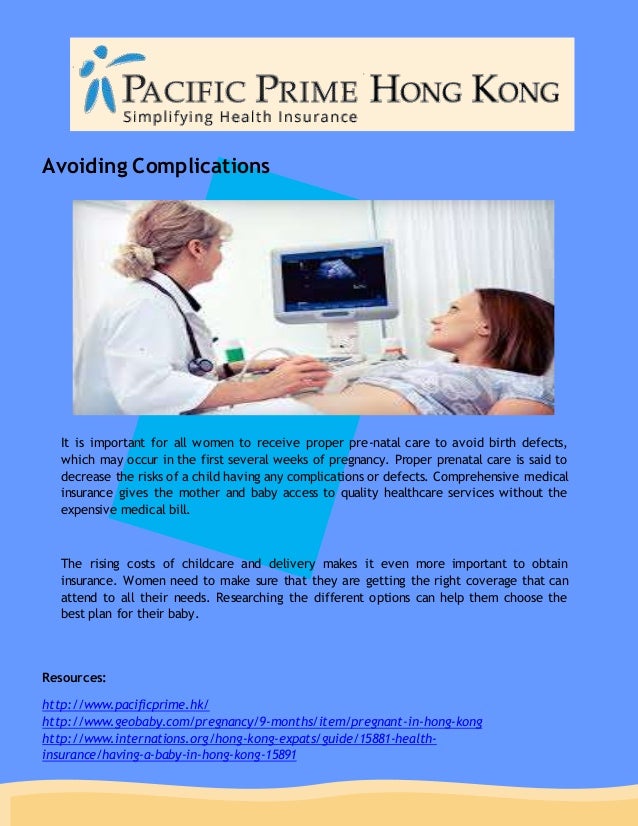 PACIFIC PRIME HONG KONG
Simplifying Health Insurance

Avoiding Complications

It is important for all women to receive proper pre-natal care to avoid birth defects, which may occur in the first several weeks of pregnancy. Proper prenatal care is said to decrease the risks of a child having any complications or defects. Comprehensive medical insurance gives the mother and baby access to quality healthcare services without the expensive medical bill.

The rising costs of childcare and delivery makes it even more important to obtain insurance. Women need to make sure that they are getting the right coverage that can attend to all their needs. Researching the different options can help them choose the best plan for their baby.

Resources:

http://www.pacificprime.hk/
http://www.geobaby.com/pregnancy/9-months/item/pregnant-in-hong-kong
http://www.internations.org/hong-kong-expats/guide/15881-health-insurance/having-a-baby-in-hong-kong-15891